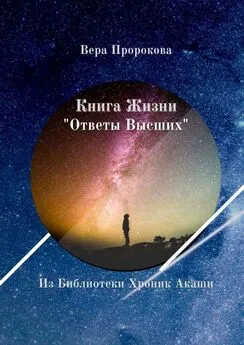 Вера Пророкова

Книга Жизни
"Ответы Высших"

Из Библиотеки Хроник Акаши